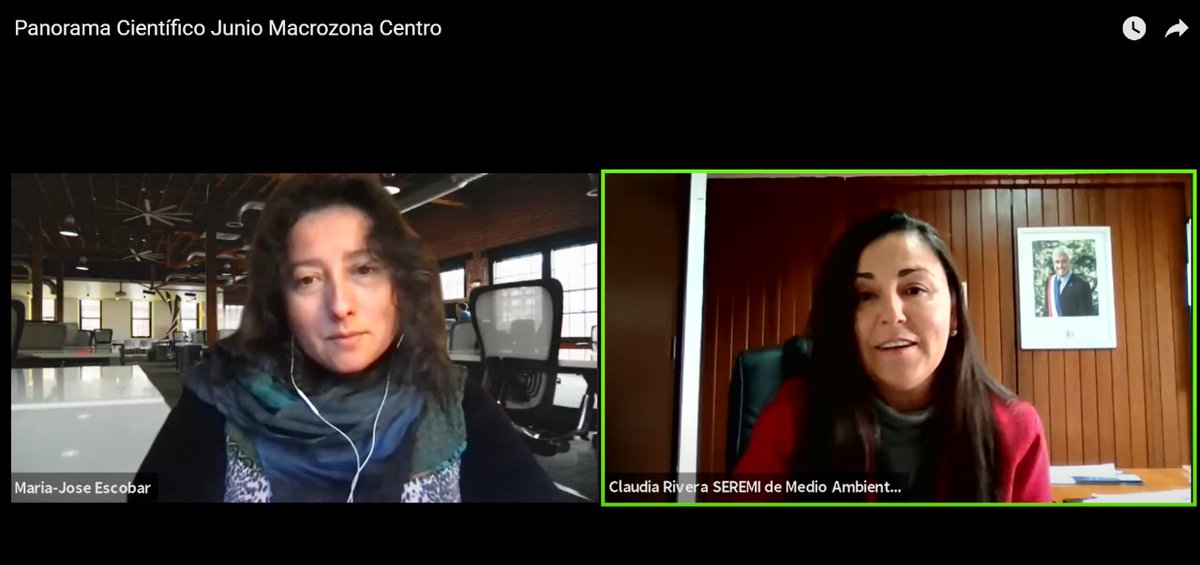 Panorama Científico Junio Macrozona Centro

Maria-Jose Escobar

Claudia Rivera SEREMI de Medio Ambient...